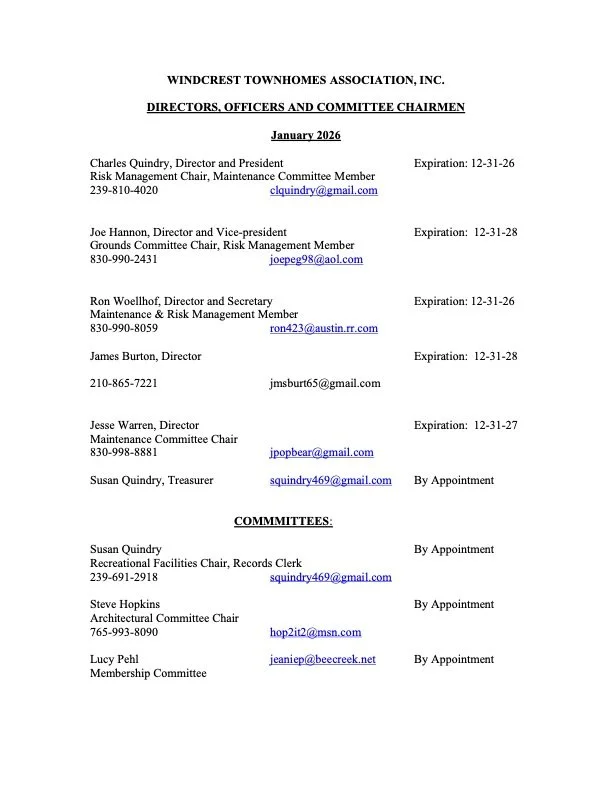 WINDCREST TOWNHOMES ASSOCIATION, INC.

DIRECTORS, OFFICERS AND COMMITTEE CHAIRMEN

January 2026

Charles Quindry, Director and President Expiration: 12-31-26
Risk Management Chair, Maintenance Committee Member
239-810-4020 clquindry@gmail.com

Joe Hannon, Director and Vice-president Expiration: 12-31-28
Grounds Committee Chair, Risk Management Member
830-990-2431 joepeg98@aol.com

Ron Woellhof, Director and Secretary Expiration: 12-31-26
Maintenance & Risk Management Member
830-990-8059 ron423@austin.rr.com

James Burton, Director Expiration: 12-31-28

210-865-7221 jmsburt65@gmail.com

Jesse Warren, Director Expiration: 12-31-27
Maintenance Committee Chair
830-998-8881 jpopbear@gmail.com

Susan Quindry, Treasurer squindry469@gmail.com By Appointment

COMMMITTEES:

Susan Quindry By Appointment
Recreational Facilities Chair, Records Clerk
239-691-2918 squindry469@gmail.com

Steve Hopkins By Appointment
Architectural Committee Chair
765-993-8090 hop2it2@msn.com

Lucy Pehl jeaniep@beecreek.net By Appointment
Membership Committee